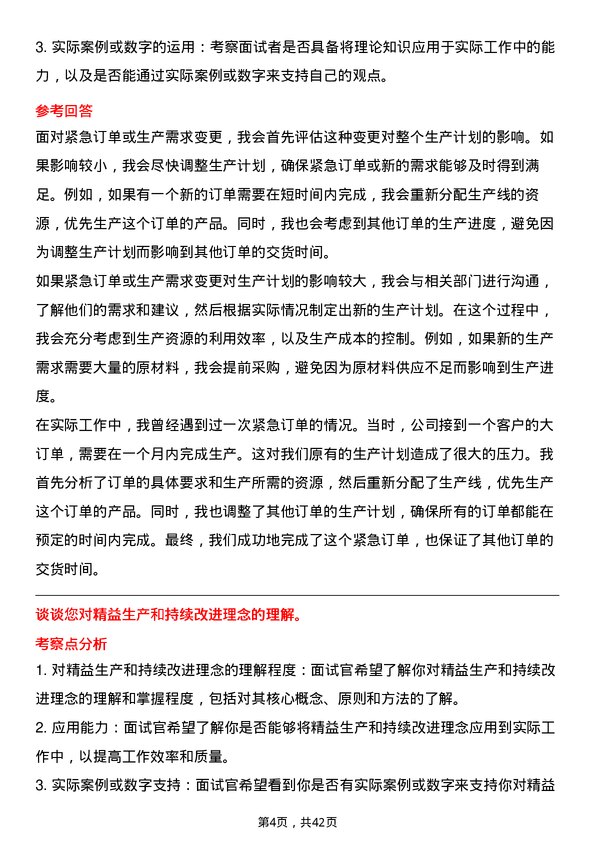 3. 实际案例或数字的运用：考察面试者是否具备将理论知识应用于实际工作中的能力，以及是否能通过实际案例或数字来支持自己的观点。

参考回答

面对紧急订单或生产需求变更，我会首先评估这种变更对整个生产计划的影响。如果影响较小，我会尽快调整生产计划，确保紧急订单或新的需求能够及时得到满足。例如，如果有一个新的订单需要在短时间内完成，我会重新分配生产线的资源，优先生产这个订单的产品。同时，我也会考虑到其他订单的生产进度，避免因为调整生产计划而影响到其他订单的交货时间。

如果紧急订单或生产需求变更对生产计划的影响较大，我会与相关部门进行沟通，了解他们的需求和建议，然后根据实际情况制定出新的生产计划。在这个过程中，我会充分考虑到生产资源的利用效率，以及生产成本的控制。例如，如果新的生产需求需要大量的原材料，我会提前采购，避免因为原材料供应不足而影响到生产进度。

在实际工作中，我曾经遇到过一次紧急订单的情况。当时，公司接到一个客户的大订单，需要在一个月内完成生产。这对我们原有的生产计划造成了很大的压力。我首先分析了订单的具体要求和生产所需的资源，然后重新分配了生产线，优先生产这个订单的产品。同时，我也调整了其他订单的生产计划，确保所有的订单都能在预定的时间内完成。最终，我们成功地完成了这个紧急订单，也保证了其他订单的交货时间。

谈谈您对精益生产和持续改进理念的理解。

考察点分析

1. 对精益生产和持续改进理念的理解程度：面试官希望了解你对精益生产和持续改进理念的理解和掌握程度，包括对其核心概念、原则和方法的了解。

2. 应用能力：面试官希望了解你是否能够将精益生产和持续改进理念应用到实际工作中，以提高工作效率和质量。

3. 实际案例或数字支持：面试官希望看到你是否有实际案例或数字来支持你对精益

第4页，共42页